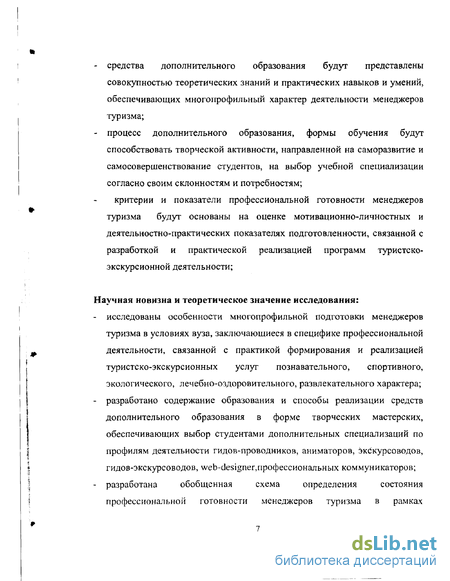 - средства дополнительного образования будут представлены совокупностью теоретических знаний и практических навыков и умений, обеспечивающих многопрофильный характер деятельности менеджеров туризма;

- процесс дополнительного образования, формы обучения будут способствовать творческой активности, направленной на саморазвитие и самосовершенствование студентов, на выбор учебной специализации согласно своим склонностям и потребностям;

- критерии и показатели профессиональной готовности менеджеров туризма будут основаны на оценке мотивационно-личностных и деятельностно-практических показателях подготовленности, связанной с разработкой и практической реализацией программ туристско-экскурсионной деятельности;

Научная новизна и теоретическое значение исследования:

- исследованы особенности многопрофильной подготовки менеджеров туризма в условиях вуза, заключающиеся в специфике профессиональной деятельности, связанной с практикой формирования и реализацией туристско-экскурсионных услуг познавательного, спортивного, экологического, лечебно-оздоровительного, развлекательного характера;

- разработано содержание образования и способы реализации средств дополнительного образования в форме творческих мастерских, обеспечивающих выбор студентами дополнительных специализаций по профилям деятельности гидов-проводников, аниматоров, экскурсоводов, гидов-экскурсоводов, web-designer,профессиональных коммуникаторов;

- разработана обобщенная схема определения состояния профессиональной готовности менеджеров туризма в рамках

7

dsLib.net
библиотека диссертаций